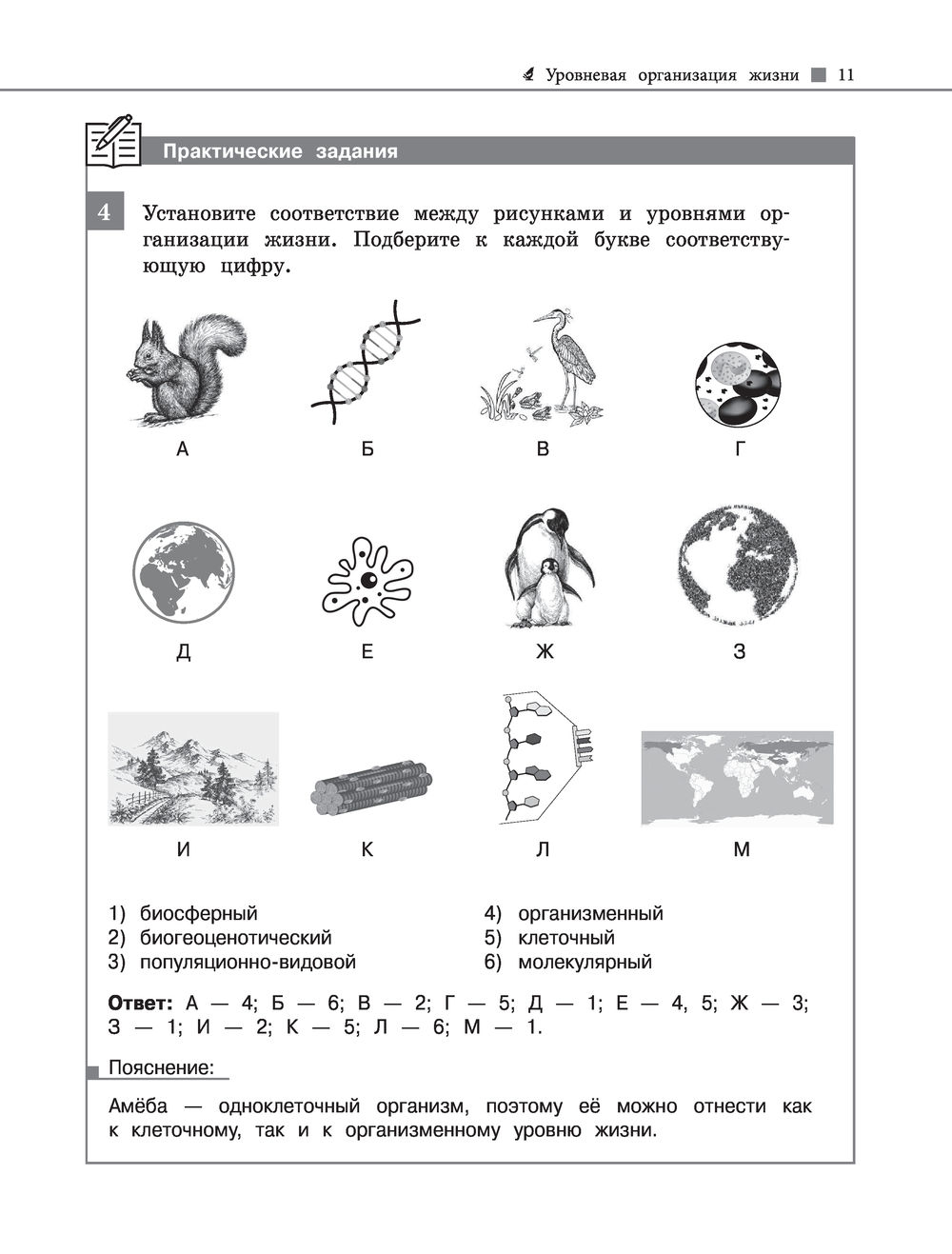 Уровневая организация жизни 11

Практические задания

4 Установите соответствие между рисунками и уровнями организации жизни. Подберите к каждой букве соответствующую цифру.

А Б В Г

Д Е Ж З

И К Л М

1) биосферный
2) биогеоценотический
3) популяционно-видовой
4) организменный
5) клеточный
6) молекулярный

**Ответ:** А — 4; Б — 6; В — 2; Г — 5; Д — 1; Е — 4, 5; Ж — 3; З — 1; И — 2; К — 5; Л — 6; М — 1.

Пояснение:

Амёба — одноклеточный организм, поэтому её можно отнести как к клеточному, так и к организменному уровню жизни.